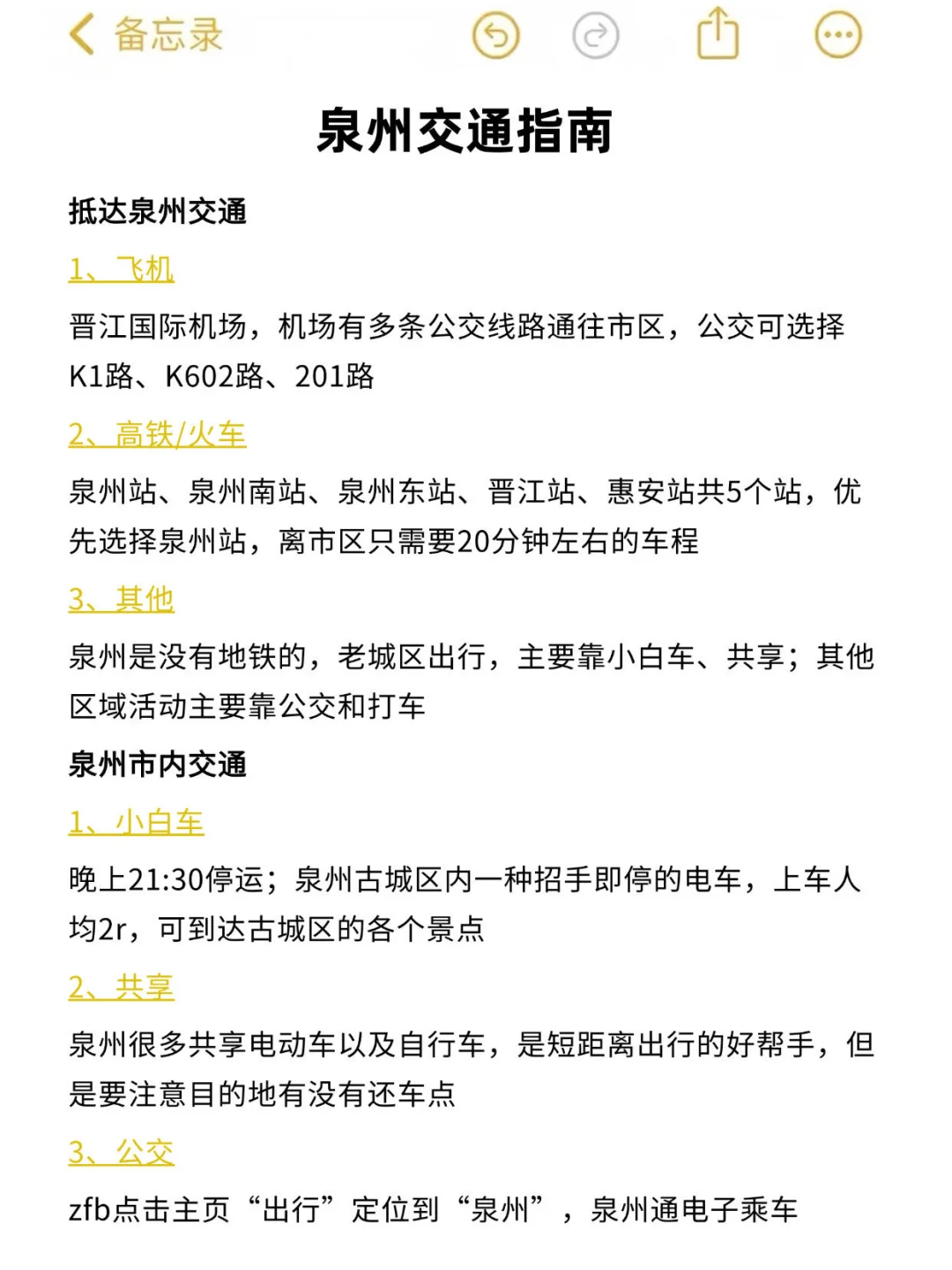 备忘录

泉州交通指南

抵达泉州交通

1、飞机

晋江国际机场，机场有多条公交线路通往市区，公交可选择K1路、K602路、201路

2、高铁/火车

泉州站、泉州南站、泉州东站、晋江站、惠安站共5个站，优先选择泉州站，离市区只需要20分钟左右的车程

3、其他

泉州是没有地铁的，老城区出行，主要靠小白车、共享；其他区域活动主要靠公交和打车

泉州市内交通

1、小白车

晚上21:30停运；泉州古城区内一种招手即停的电车，上车人均2r，可到达古城区的各个景点

2、共享

泉州很多共享电动车以及自行车，是短距离出行的好帮手，但是要注意目的地有没有还车点

3、公交

zfb点击主页“出行”定位到“泉州”，泉州通电子乘车